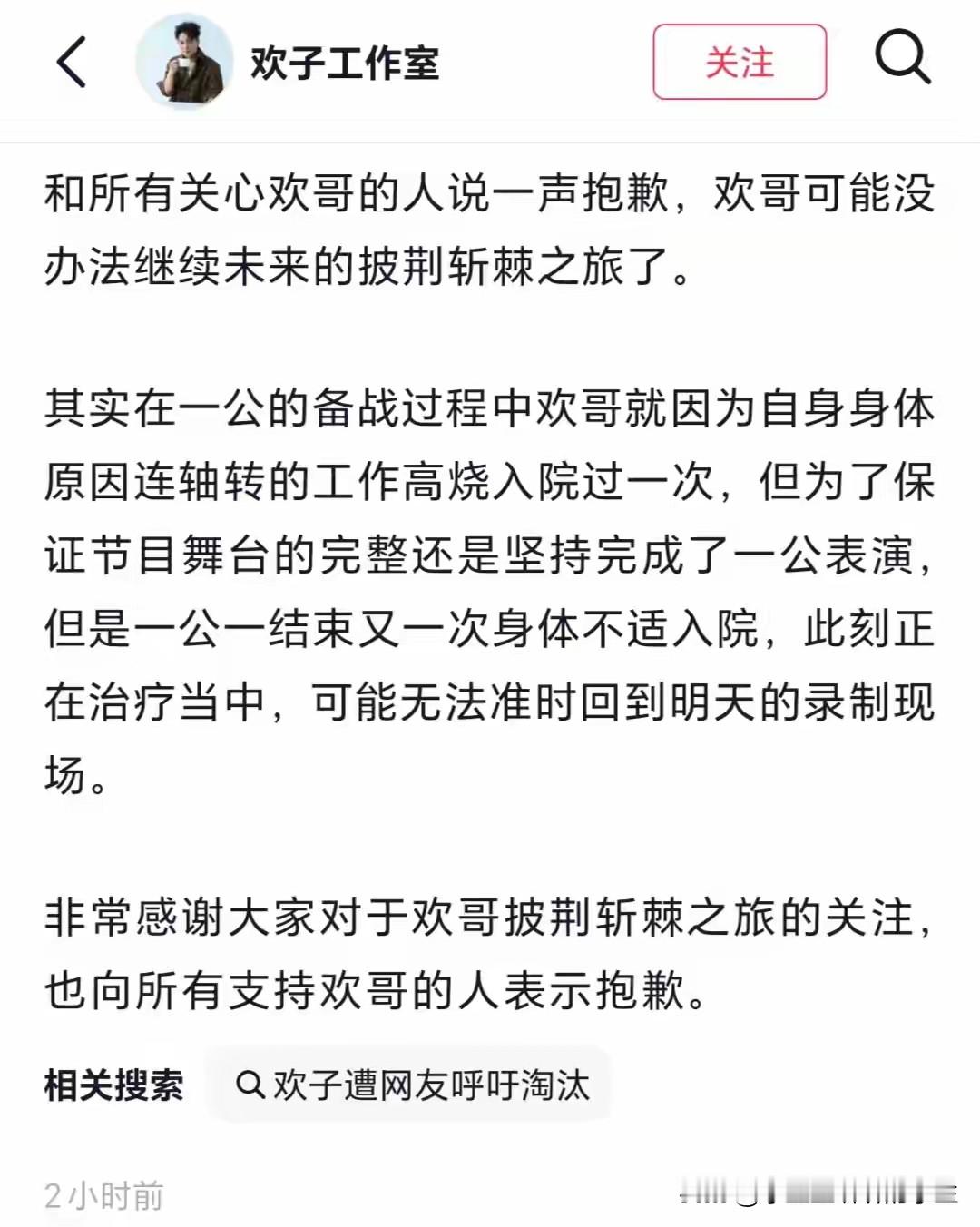 欢子工作室

关注

和所有关心欢哥的人说一声抱歉，欢哥可能没办法继续未来的披荆斩棘之旅了。

其实在一公的备战过程中欢哥就因为自身身体原因连轴转的工作高烧入院过一次，但为了保证节目舞台的完整还是坚持完成了一公表演，但是一公一结束又一次身体不适入院，此刻正在治疗当中，可能无法准时回到明天的录制现场。

非常感谢大家对于欢哥披荆斩棘之旅的关注，也向所有支持欢哥的人表示抱歉。

相关搜索 欢子遭网友呼吁淘汰

2小时前